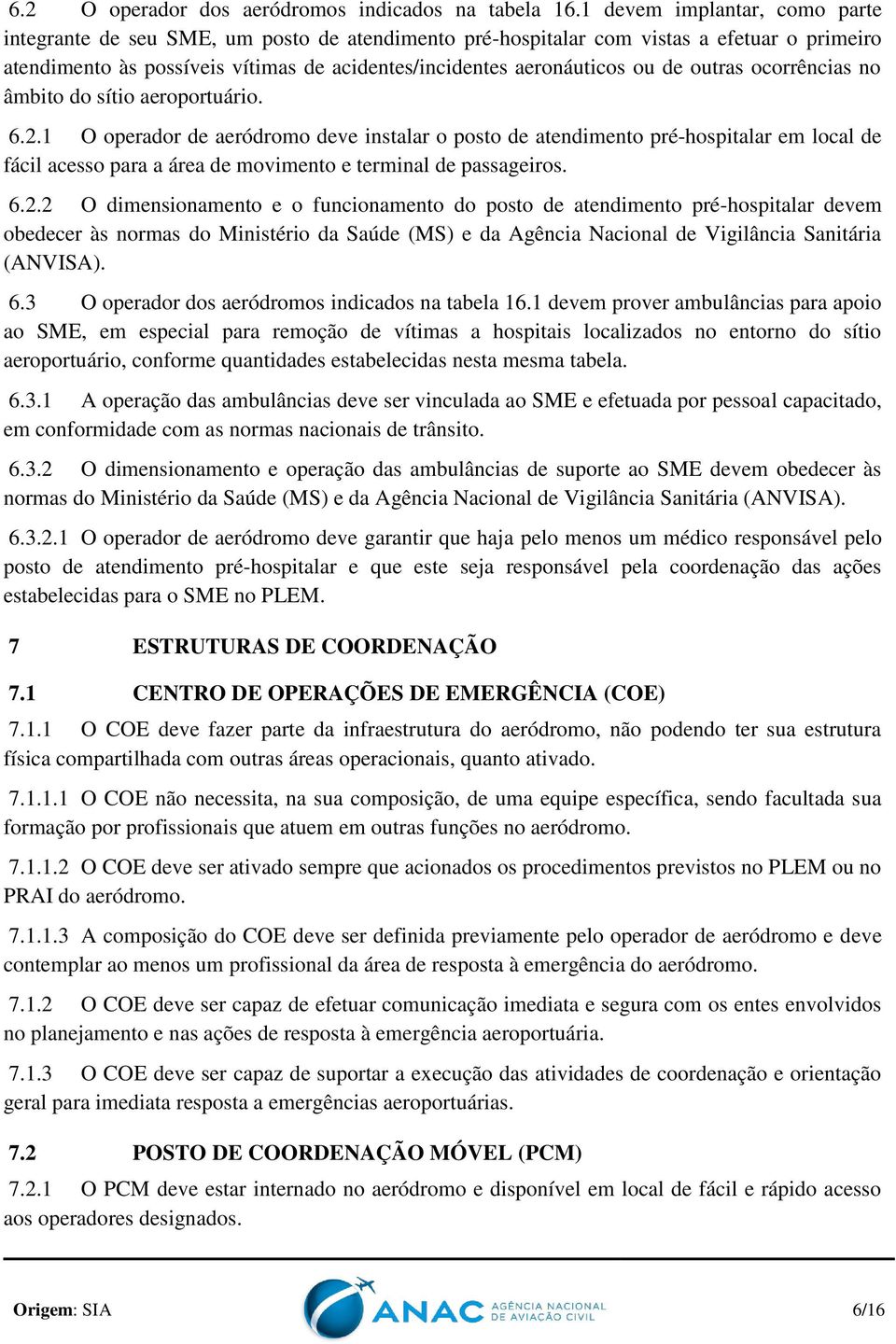 6.2 O operador dos aeródromos indicados na tabela 16.1 devem implantar, como parte integrante de seu SME, um posto de atendimento pré-hospitalar com vistas a efetuar o primeiro atendimento às possíveis vítimas de acidentes/incidentes aeronáuticos ou de outras ocorrências no âmbito do sítio aeroportuário.

6.2.1 O operador de aeródromo deve instalar o posto de atendimento pré-hospitalar em local de fácil acesso para a área de movimento e terminal de passageiros.

6.2.2 O dimensionamento e o funcionamento do posto de atendimento pré-hospitalar devem obedecer às normas do Ministério da Saúde (MS) e da Agência Nacional de Vigilância Sanitária (ANVISA).

6.3 O operador dos aeródromos indicados na tabela 16.1 devem prover ambulâncias para apoio ao SME, em especial para remoção de vítimas a hospitais localizados no entorno do sítio aeroportuário, conforme quantidades estabelecidas nesta mesma tabela.

6.3.1 A operação das ambulâncias deve ser vinculada ao SME e efetuada por pessoal capacitado, em conformidade com as normas nacionais de trânsito.

6.3.2 O dimensionamento e operação das ambulâncias de suporte ao SME devem obedecer às normas do Ministério da Saúde (MS) e da Agência Nacional de Vigilância Sanitária (ANVISA).

6.3.2.1 O operador de aeródromo deve garantir que haja pelo menos um médico responsável pelo posto de atendimento pré-hospitalar e que este seja responsável pela coordenação das ações estabelecidas para o SME no PLEM.

7 ESTRUTURAS DE COORDENAÇÃO

7.1 CENTRO DE OPERAÇÕES DE EMERGÊNCIA (COE)

7.1.1 O COE deve fazer parte da infraestrutura do aeródromo, não podendo ter sua estrutura física compartilhada com outras áreas operacionais, quanto ativado.

7.1.1.1 O COE não necessita, na sua composição, de uma equipe específica, sendo facultada sua formação por profissionais que atuem em outras funções no aeródromo.

7.1.1.2 O COE deve ser ativado sempre que acionados os procedimentos previstos no PLEM ou no PRAI do aeródromo.

7.1.1.3 A composição do COE deve ser definida previamente pelo operador de aeródromo e deve contemplar ao menos um profissional da área de resposta à emergência do aeródromo.

7.1.2 O COE deve ser capaz de efetuar comunicação imediata e segura com os entes envolvidos no planejamento e nas ações de resposta à emergência aeroportuária.

7.1.3 O COE deve ser capaz de suportar a execução das atividades de coordenação e orientação geral para imediata resposta a emergências aeroportuárias.

7.2 POSTO DE COORDENAÇÃO MÓVEL (PCM)

7.2.1 O PCM deve estar internado no aeródromo e disponível em local de fácil e rápido acesso aos operadores designados.

Origem: SIA

ANAC AGÊNCIA NACIONAL DE AVIAÇÃO CIVIL

6/16